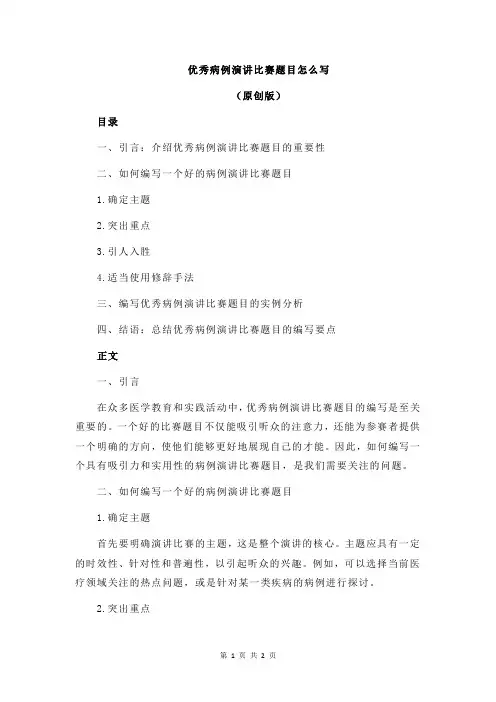 优秀病例演讲比赛题目怎么写

（原创版）

目录

一、引言：介绍优秀病例演讲比赛题目的重要性

二、如何编写一个好的病例演讲比赛题目

1.确定主题

2.突出重点

3.引人入胜

4.适当使用修辞手法

三、编写优秀病例演讲比赛题目的实例分析

四、结语：总结优秀病例演讲比赛题目的编写要点

正文

一、引言

在众多医学教育和实践活动中，优秀病例演讲比赛题目的编写是至关重要的。一个好的比赛题目不仅能吸引听众的注意力，还能为参赛者提供一个明确的方向，使他们能够更好地展现自己的才能。因此，如何编写一个具有吸引力和实用性的病例演讲比赛题目，是我们需要关注的问题。

二、如何编写一个好的病例演讲比赛题目

1.确定主题

首先要明确演讲比赛的主题，这是整个演讲的核心。主题应具有一定的时效性、针对性和普遍性，以引起听众的兴趣。例如，可以选择当前医疗领域关注的热点问题，或是针对某一类疾病的病例进行探讨。

2.突出重点

第 1 页 共 2 页